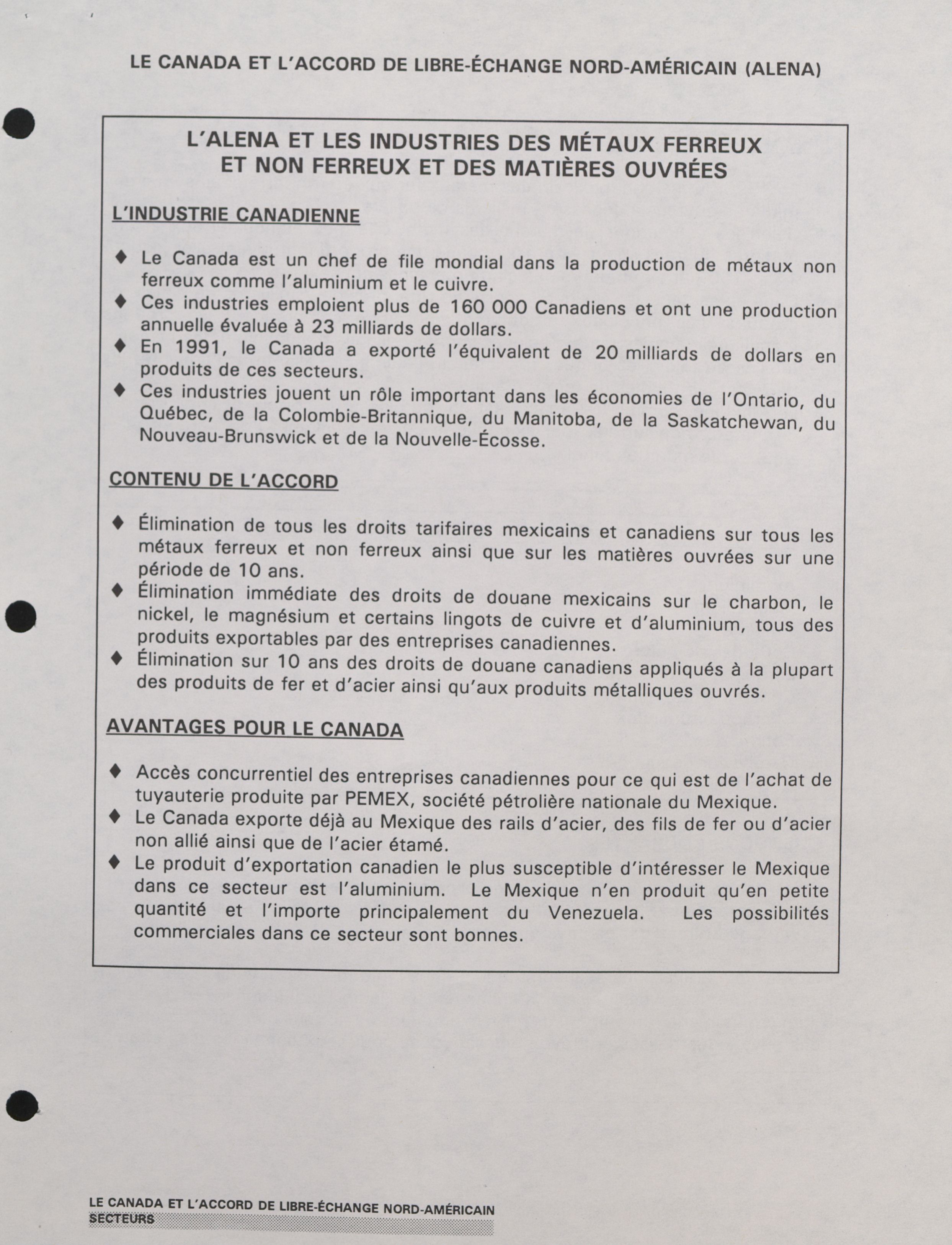 LE CANADA ET L'ACCORD DE LIBRE-ÉCHANGE NORD-AMÉRICAIN (ALENA)

L'ALENA ET LES INDUSTRIES DES MÉTAUX FERREUX ET NON FERREUX ET DES MATIÈRES OUVRÉES

L'INDUSTRIE CANADIENNE

♦ Le Canada est un chef de file mondial dans la production de métaux non ferreux comme l'aluminium et le cuivre.
♦ Ces industries emploient plus de 160 000 Canadiens et ont une production annuelle évaluée à 23 milliards de dollars.
♦ En 1991, le Canada a exporté l'équivalent de 20 milliards de dollars en produits de ces secteurs.
♦ Ces industries jouent un rôle important dans les économies de l'Ontario, du Québec, de la Colombie-Britannique, du Manitoba, de la Saskatchewan, du Nouveau-Brunswick et de la Nouvelle-Écosse.

CONTENU DE L'ACCORD

♦ Élimination de tous les droits tarifaires mexicains et canadiens sur tous les métaux ferreux et non ferreux ainsi que sur les matières ouvrées sur une période de 10 ans.
♦ Élimination immédiate des droits de douane mexicains sur le charbon, le nickel, le magnésium et certains lingots de cuivre et d'aluminium, tous des produits exportables par des entreprises canadiennes.
♦ Élimination sur 10 ans des droits de douane canadiens appliqués à la plupart des produits de fer et d'acier ainsi qu'aux produits métalliques ouvrés.

AVANTAGES POUR LE CANADA

♦ Accès concurrentiel des entreprises canadiennes pour ce qui est de l'achat de tuyauterie produite par PEMEX, société pétrolière nationale du Mexique.
♦ Le Canada exporte déjà au Mexique des rails d'acier, des fils de fer ou d'acier non allié ainsi que de l'acier étamé.
♦ Le produit d'exportation canadien le plus susceptible d'intéresser le Mexique dans ce secteur est l'aluminium. Le Mexique n'en produit qu'en petite quantité et l'importe principalement du Venezuela. Les possibilités commerciales dans ce secteur sont bonnes.

LE CANADA ET L'ACCORD DE LIBRE-ÉCHANGE NORD-AMÉRICAIN
SECTEURS